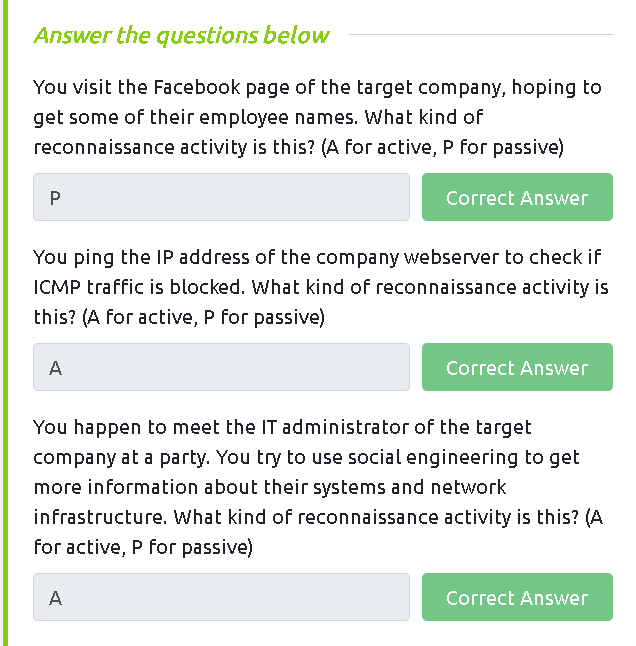 Answer the questions below

You visit the Facebook page of the target company, hoping to get some of their employee names. What kind of reconnaissance activity is this? (A for active, P for passive)

P

Correct Answer

You ping the IP address of the company webserver to check if ICMP traffic is blocked. What kind of reconnaissance activity is this? (A for active, P for passive)

A

Correct Answer

You happen to meet the IT administrator of the target company at a party. You try to use social engineering to get more information about their systems and network infrastructure. What kind of reconnaissance activity is this? (A for active, P for passive)

A

Correct Answer